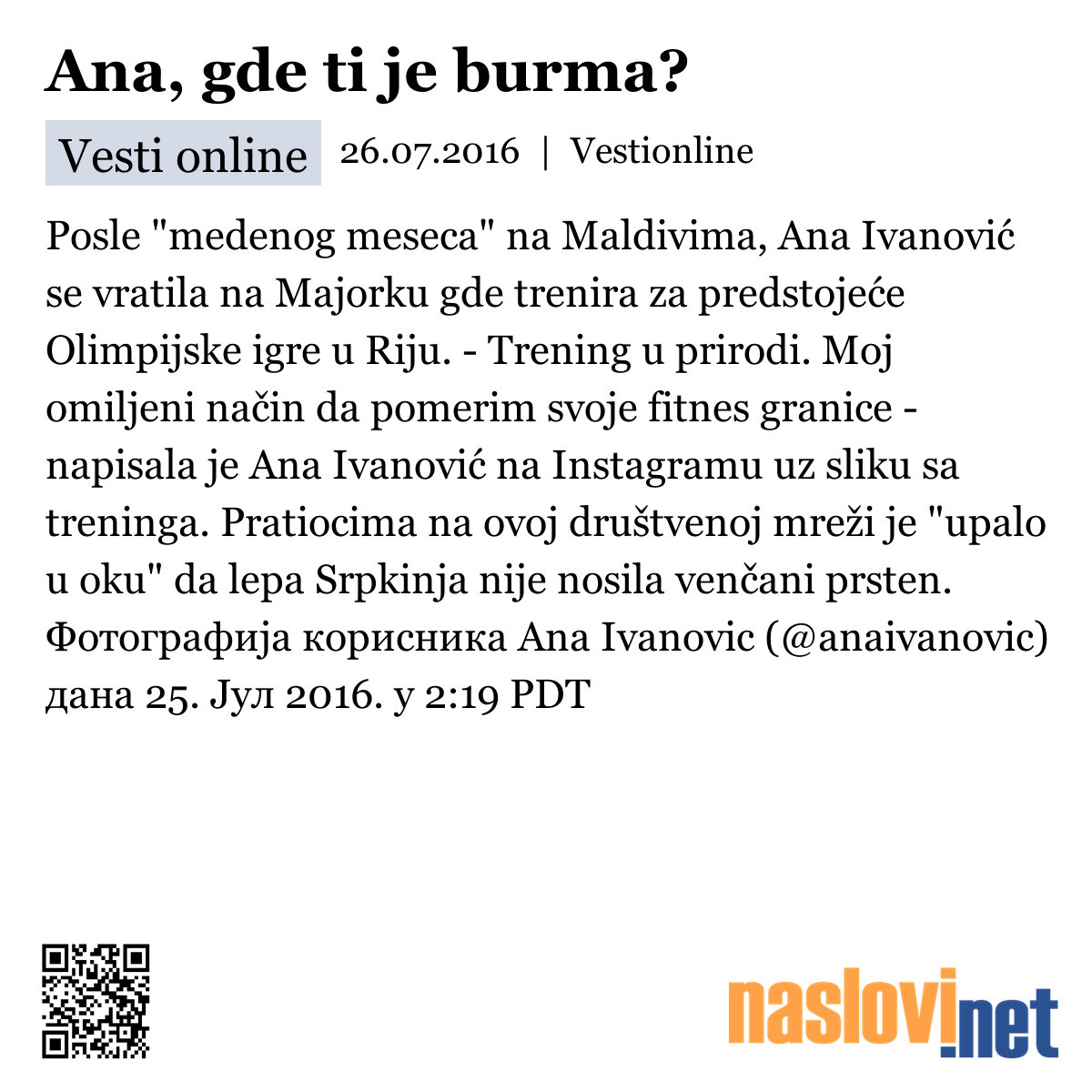 Ana, gde ti je burma?

Vesti online 26.07.2016 | Vestionline

Posle "medenog meseca" na Maldivima, Ana Ivanović se vratila na Majorku gde trenira za predstojeće Olimpijske igre u Riju. - Trening u prirodi. Moj omiljeni način da pomerim svoje fitnes granice - napisala je Ana Ivanović na Instagramu uz sliku sa treninga. Pratiocima na ovoj društvenoj mreži je "upalo u oku" da lepa Srpkinja nije nosila venčani prsten. Фотографија корисника Ana Ivanovic (@anaivanovic) дана 25. Јул 2016. у 2:19 PDT

naslovi.net